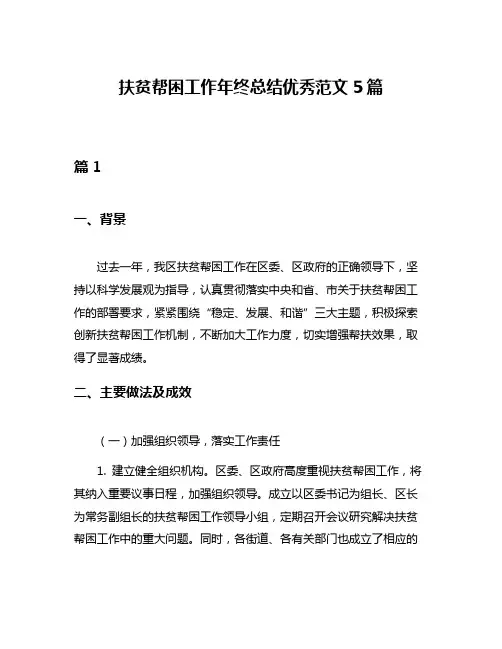 扶贫帮困工作年终总结优秀范文 5 篇

篇 1

一、背景

过去一年，我区扶贫帮困工作在区委、区政府的正确领导下，坚持以科学发展观为指导，认真贯彻落实中央和省、市关于扶贫帮困工作的部署要求，紧紧围绕“稳定、发展、和谐”三大主题，积极探索创新扶贫帮困工作机制，不断加大工作力度，切实增强帮扶效果，取得了显著成绩。

二、主要做法及成效

（一）加强组织领导，落实工作责任

1. 建立健全组织机构。区委、区政府高度重视扶贫帮困工作，将其纳入重要议事日程，加强组织领导。成立以区委书记为组长、区长为常务副组长的扶贫帮困工作领导小组，定期召开会议研究解决扶贫帮困工作中的重大问题。同时，各街道、各有关部门也成立了相应的